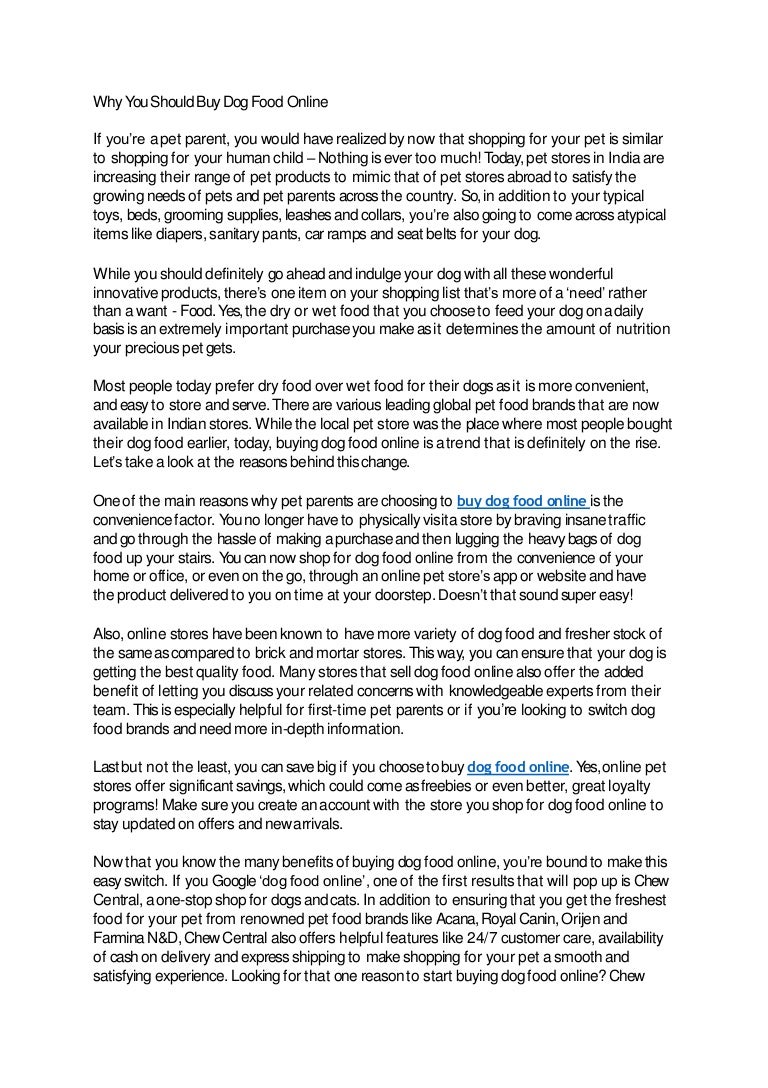 Why You Should Buy Dog Food Online

If you're a pet parent, you would have realized by now that shopping for your pet is similar to shopping for your human child – Nothing is ever too much! Today, pet stores in India are increasing their range of pet products to mimic that of pet stores abroad to satisfy the growing needs of pets and pet parents across the country. So, in addition to your typical toys, beds, grooming supplies, leashes and collars, you're also going to come across atypical items like diapers, sanitary pants, car ramps and seat belts for your dog.

While you should definitely go ahead and indulge your dog with all these wonderful innovative products, there's one item on your shopping list that's more of a 'need' rather than a want - Food. Yes, the dry or wet food that you choose to feed your dog on a daily basis is an extremely important purchase you make as it determines the amount of nutrition your precious pet gets.

Most people today prefer dry food over wet food for their dogs as it is more convenient, and easy to store and serve. There are various leading global pet food brands that are now available in Indian stores. While the local pet store was the place where most people bought their dog food earlier, today, buying dog food online is a trend that is definitely on the rise. Let's take a look at the reasons behind this change.

One of the main reasons why pet parents are choosing to buy dog food online is the convenience factor. You no longer have to physically visit a store by braving insane traffic and go through the hassle of making a purchase and then lugging the heavy bags of dog food up your stairs. You can now shop for dog food online from the convenience of your home or office, or even on the go, through an online pet store's app or website and have the product delivered to you on time at your doorstep. Doesn't that sound super easy!

Also, online stores have been known to have more variety of dog food and fresher stock of the same as compared to brick and mortar stores. This way, you can ensure that your dog is getting the best quality food. Many stores that sell dog food online also offer the added benefit of letting you discuss your related concerns with knowledgeable experts from their team. This is especially helpful for first-time pet parents or if you're looking to switch dog food brands and need more in-depth information.

Last but not the least, you can save big if you choose to buy dog food online. Yes, online pet stores offer significant savings, which could come as freebies or even better, great loyalty programs! Make sure you create an account with the store you shop for dog food online to stay updated on offers and new arrivals.

Now that you know the many benefits of buying dog food online, you're bound to make this easy switch. If you Google 'dog food online', one of the first results that will pop up is Chew Central, a one-stop shop for dogs and cats. In addition to ensuring that you get the freshest food for your pet from renowned pet food brands like Acana, Royal Canin, Orijen and Farmina N&D, Chew Central also offers helpful features like 24/7 customer care, availability of cash on delivery and express shipping to make shopping for your pet a smooth and satisfying experience. Looking for that one reason to start buying dog food online? Chew